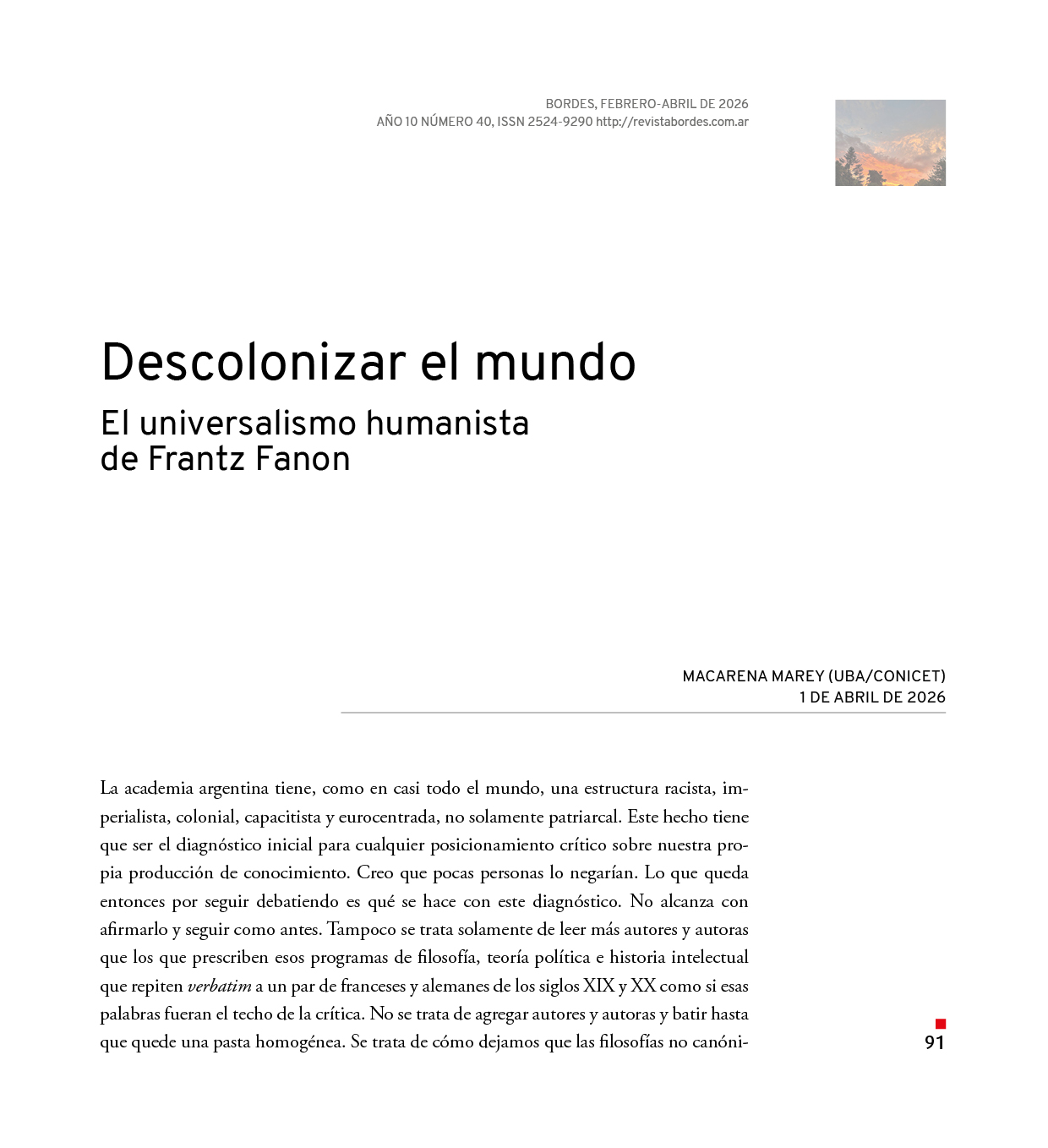 BORDES, FEBRERO-ABRIL DE 2026
AÑO 10 NÚMERO 40, ISSN 2524-9290 http://revistabordes.com.ar

Descolonizar el mundo

El universalismo humanista
de Frantz Fanon

MACARENA MAREY (UBA/CONICET)
1 DE ABRIL DE 2026

La academia argentina tiene, como en casi todo el mundo, una estructura racista, imperialista, colonial, capacitista y eurocentrada, no solamente patriarcal. Este hecho tiene que ser el diagnóstico inicial para cualquier posicionamiento crítico sobre nuestra propia producción de conocimiento. Creo que pocas personas lo negarían. Lo que queda entonces por seguir debatiendo es qué se hace con este diagnóstico. No alcanza con afirmarlo y seguir como antes. Tampoco se trata solamente de leer más autores y autoras que los que prescriben esos programas de filosofía, teoría política e historia intelectual que repiten verbatim a un par de franceses y alemanes de los siglos XIX y XX como si esas palabras fueran el techo de la crítica. No se trata de agregar autores y autoras y batir hasta que quede una pasta homogénea. Se trata de cómo dejamos que las filosofías no canóni-

91